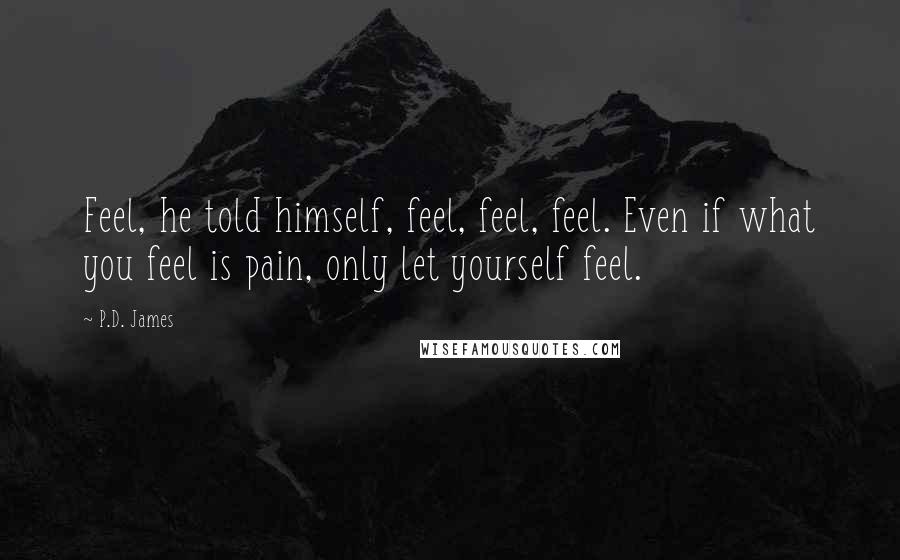 Feel, he told himself, feel, feel, feel. Even if what you feel is pain, only let yourself feel.

~ P.D. James

WISEFAMOUSQUOTES.COM